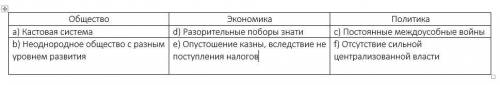 | Общество | Экономика | Политика |
|---|---|---|
| a) Кастовая система | d) Разорительные поборы знати | c) Постоянные междоусобные войны |
| b) Неоднородное общество с разным уровнем развития | e) Опустошение казны, вследствие не поступления налогов | f) Отсутствие сильной централизованной власти |